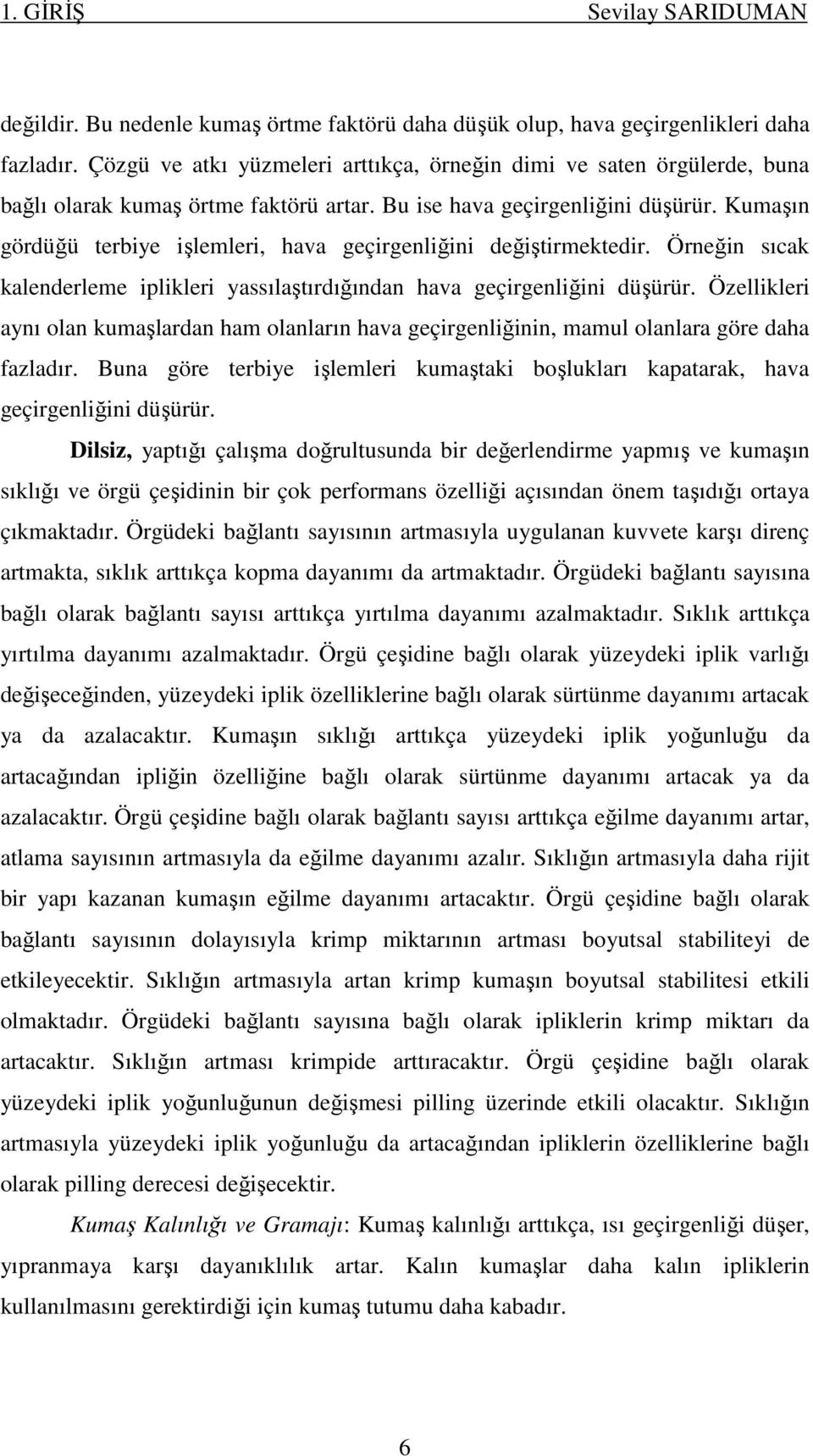 1. GİRİŞ Sevilay SARIDUMAN

değildir. Bu nedenle kumaş örtme faktörü daha düşük olup, hava geçirgenlikleri daha fazladır. Çözgü ve atkı yüzmeleri arttıkça, örneğin dimi ve saten örgülerde, buna bağlı olarak kumaş örtme faktörü artar. Bu ise hava geçirgenliğini düşürür. Kumaşın gördüğü terbiye işlemleri, hava geçirgenliğini değiştirmektedir. Örneğin sıcak kalenderleme iplikleri yassılaştırdığından hava geçirgenliğini düşürür. Özellikleri aynı olan kumaşlardan ham olanların hava geçirgenliğinin, mamul olanlara göre daha fazladır. Buna göre terbiye işlemleri kumaştaki boşlukları kapatarak, hava geçirgenliğini düşürür.

Dilsiz, yaptığı çalışma doğrultusunda bir değerlendirme yapmış ve kumaşın sıklığı ve örgü çeşidinin bir çok performans özelliği açısından önem taşıdığı ortaya çıkmaktadır. Örgüdeki bağlantı sayısının artmasıyla uygulanan kuvvete karşı direnç artmakta, sıklık arttıkça kopma dayanımı da artmaktadır. Örgüdeki bağlantı sayısına bağlı olarak bağlantı sayısı arttıkça yırtılma dayanımı azalmaktadır. Sıklık arttıkça yırtılma dayanımı azalmaktadır. Örgü çeşidine bağlı olarak yüzeydeki iplik varlığı değişeceğinden, yüzeydeki iplik özelliklerine bağlı olarak sürtünme dayanımı artacak ya da azalacaktır. Kumaşın sıklığı arttıkça yüzeydeki iplik yoğunluğu da artacağından ipliğin özelliğine bağlı olarak sürtünme dayanımı artacak ya da azalacaktır. Örgü çeşidine bağlı olarak bağlantı sayısı arttıkça eğilme dayanımı artar, atlama sayısının artmasıyla da eğilme dayanımı azalır. Sıklığın artmasıyla daha rijit bir yapı kazanan kumaşın eğilme dayanımı artacaktır. Örgü çeşidine bağlı olarak bağlantı sayısının dolayısıyla krimp miktarının artması boyutsal stabiliteyi de etkileyecektir. Sıklığın artmasıyla artan krimp kumaşın boyutsal stabilitesi etkili olmaktadır. Örgüdeki bağlantı sayısına bağlı olarak ipliklerin krimp miktarı da artacaktır. Sıklığın artması krimpide arttıracaktır. Örgü çeşidine bağlı olarak yüzeydeki iplik yoğunluğunun değişmesi pilling üzerinde etkili olacaktır. Sıklığın artmasıyla yüzeydeki iplik yoğunluğu da artacağından ipliklerin özelliklerine bağlı olarak pilling derecesi değişecektir.

Kumaş Kalınlığı ve Gramajı: Kumaş kalınlığı arttıkça, ısı geçirgenliği düşer, yıpranmaya karşı dayanıklılık artar. Kalın kumaşlar daha kalın ipliklerin kullanılmasını gerektirdiği için kumaş tutumu daha kabadır.

6